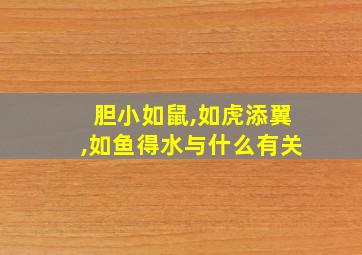 胆小如鼠,如虎添翼,如鱼得水与什么有关